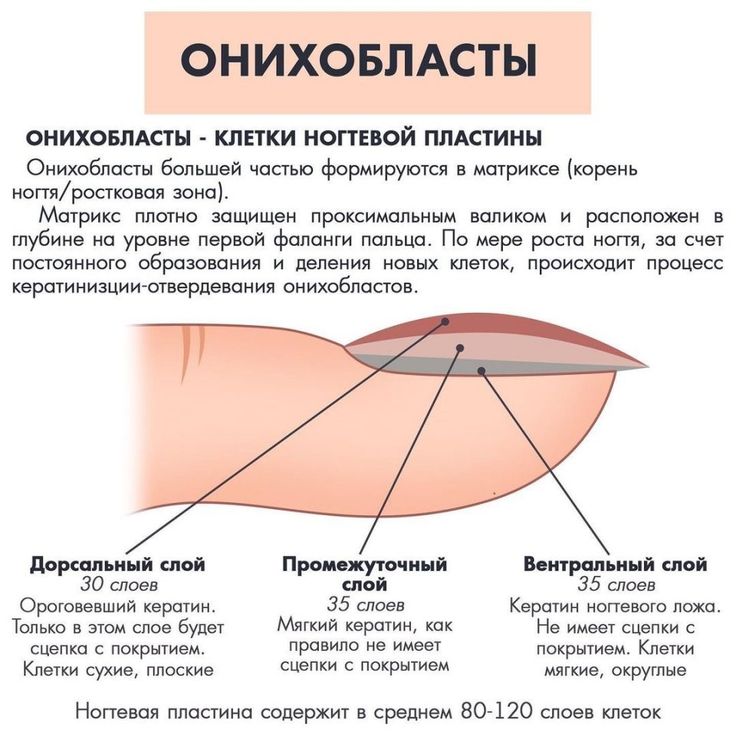 ОНИХОБЛАСТЫ

ОНИХОБЛАСТЫ - КЛЕТКИ НОГТЕВОЙ ПЛАСТИНЫ

Онихобласты большей частью формируются в матриксе (корень ногтя/ростковая зона).

Матрикс плотно защищен проксимальным валиком и расположен в глубине на уровне первой фаланги пальца. По мере роста ногтя, за счет постоянного образования и деления новых клеток, происходит процесс кератинизции-отвердевания онихобластов.

Дорсальный слой
30 слоев
Ороговевший кератин. Только в этом слое будет сцепка с покрытием. Клетки сухие, плоские

Промежуточный слой
35 слоев
Мягкий кератин, как правило не имеет сцепки с покрытием

Вентральный слой
35 слоев
Кератин ногтевого ложа. Не имеет сцепки с покрытием. Клетки мягкие, округлые

Ногтевая пластина содержит в среднем 80-120 слоев клеток